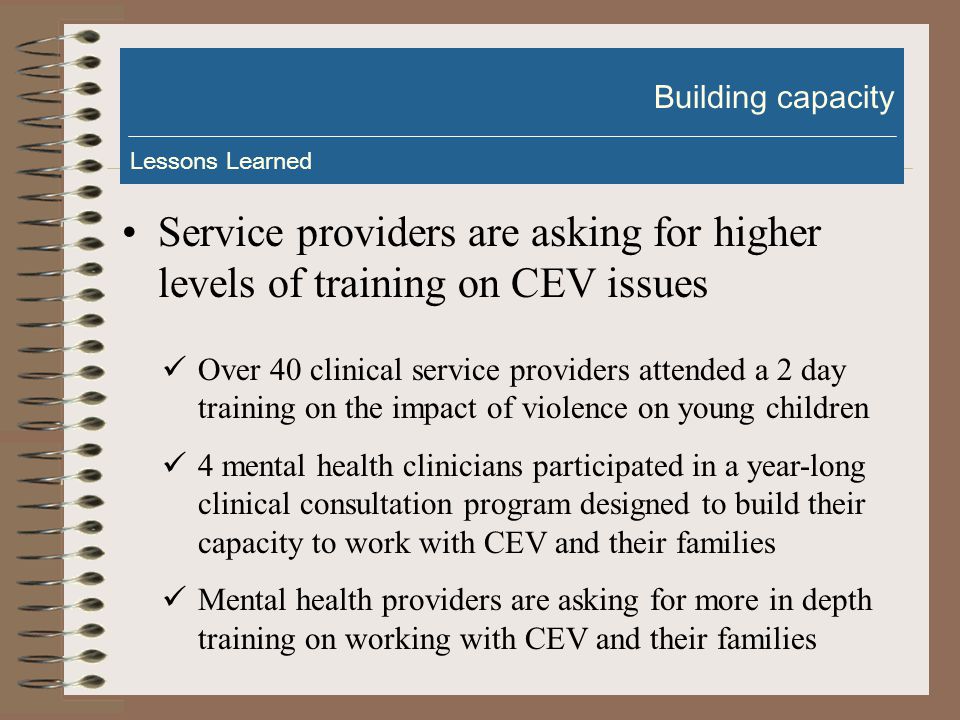 Building capacity

Lessons Learned

• Service providers are asking for higher levels of training on CEV issues

✓ Over 40 clinical service providers attended a 2 day training on the impact of violence on young children

✓ 4 mental health clinicians participated in a year-long clinical consultation program designed to build their capacity to work with CEV and their families

✓ Mental health providers are asking for more in depth training on working with CEV and their families